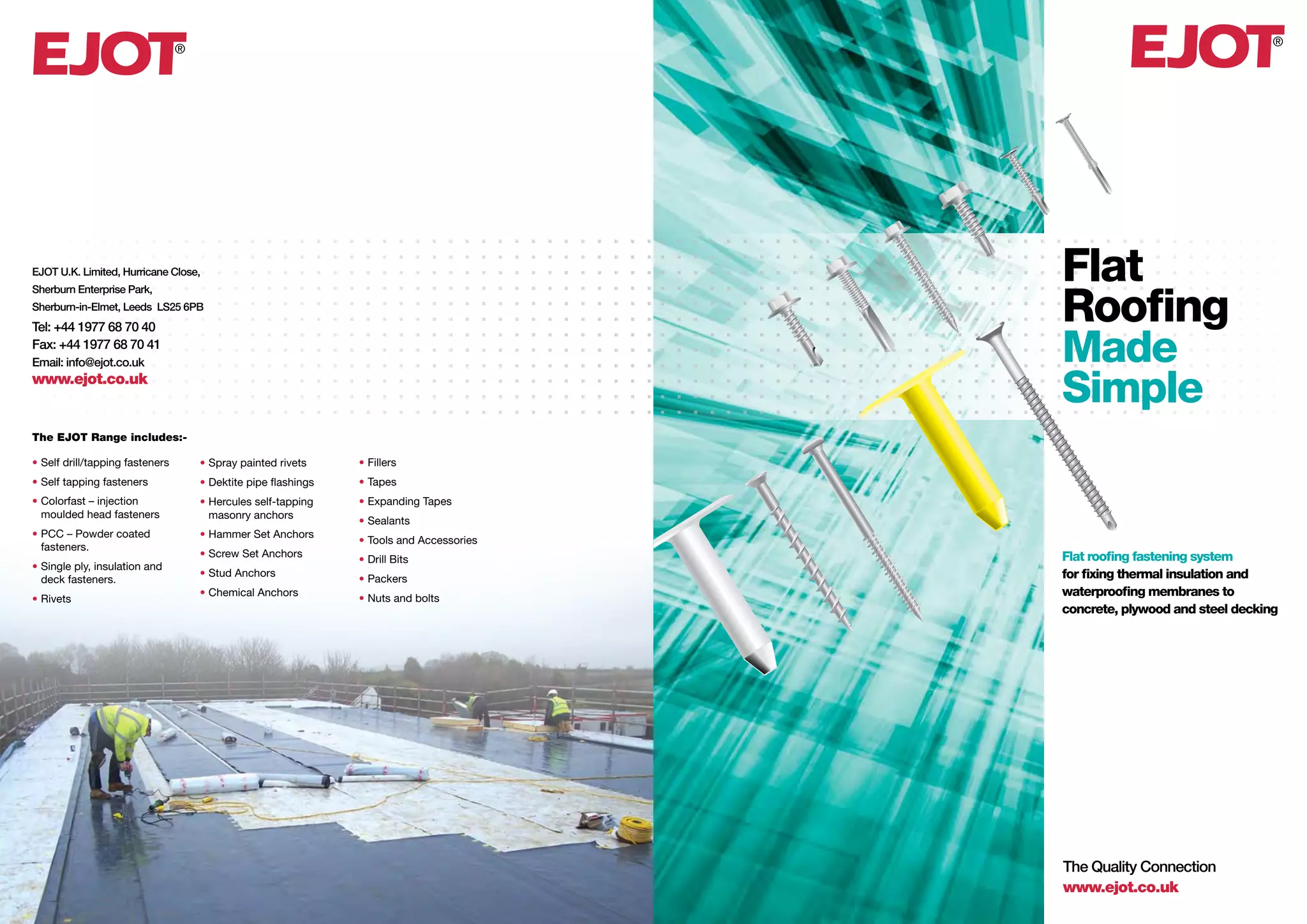 EJOT®

EJOT U.K. Limited, Hurricane Close,
Sherburn Enterprise Park,
Sherburn-in-Elmet, Leeds LS25 6PB
Tel: +44 1977 68 70 40
Fax: +44 1977 68 70 41
Email: info@ejot.co.uk
www.ejot.co.uk

The EJOT Range includes:-

• Self drill/tapping fasteners
• Self tapping fasteners
• Colorfast – injection moulded head fasteners
• PCC – Powder coated fasteners.
• Single ply, insulation and deck fasteners.
• Rivets

• Spray painted rivets
• Dektite pipe flashings
• Hercules self-tapping masonry anchors
• Hammer Set Anchors
• Screw Set Anchors
• Stud Anchors
• Chemical Anchors

• Fillers
• Tapes
• Expanding Tapes
• Sealants
• Tools and Accessories
• Drill Bits
• Packers
• Nuts and bolts

EJOT®

Flat Roofing Made Simple

Flat roofing fastening system for fixing thermal insulation and waterproofing membranes to concrete, plywood and steel decking

The Quality Connection
www.ejot.co.uk